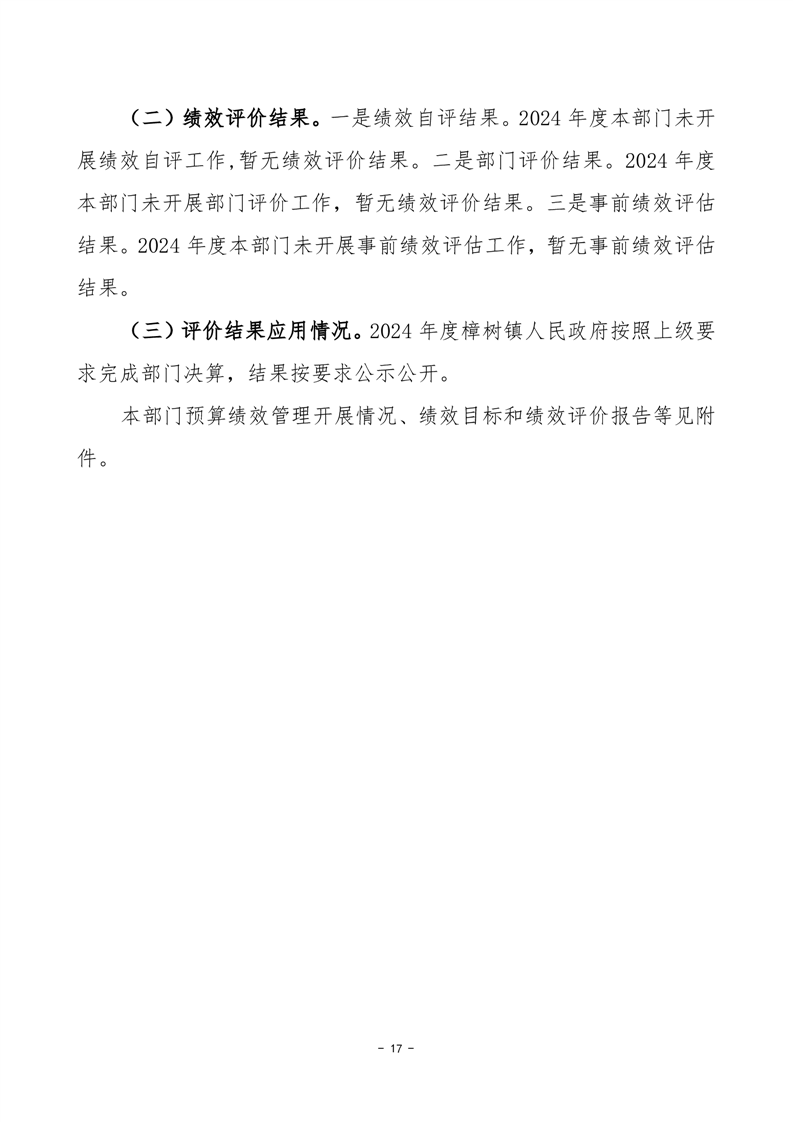 （二）绩效评价结果。一是绩效自评结果。2024 年度本部门未开展绩效自评工作,暂无绩效评价结果。二是部门评价结果。2024 年度本部门未开展部门评价工作，暂无绩效评价结果。三是事前绩效评估结果。2024 年度本部门未开展事前绩效评估工作，暂无事前绩效评估结果。

（三）评价结果应用情况。2024 年度樟树镇人民政府按照上级要求完成部门决算，结果按要求公示公开。

本部门预算绩效管理开展情况、绩效目标和绩效评价报告等见附件。

- 17 -